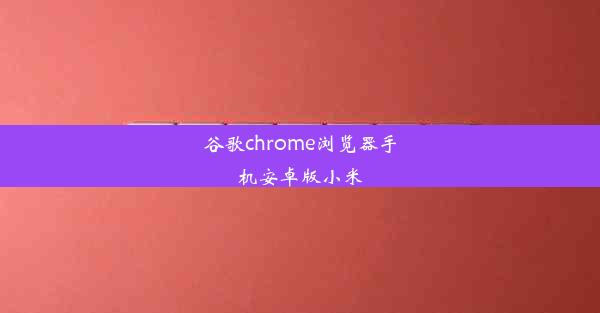 谷歌chrome浏览器手机安卓版小米